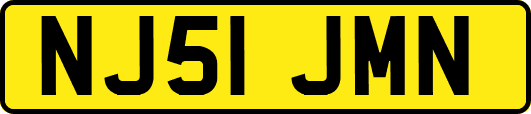 NJ51 JMN